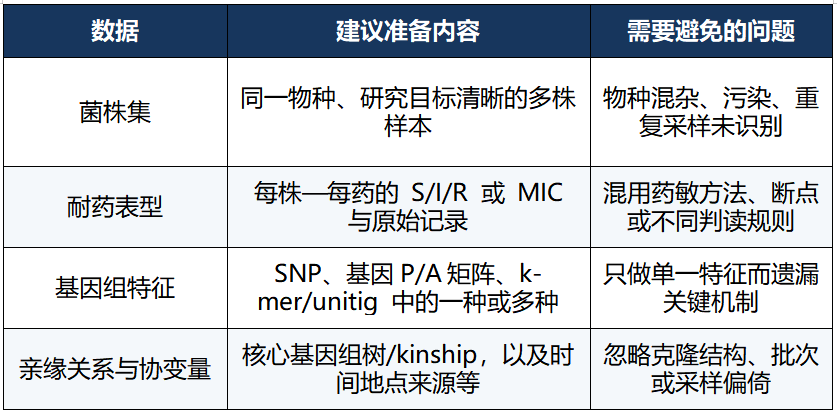 | 数据 | 建议准备内容 | 需要避免的问题 |
|---|---|---|
| 菌株集 | 同一物种、研究目标清晰的多株样本 | 物种混杂、污染、重复采样未识别 |
| 耐药表型 | 每株—每药的 S/I/R 或 MIC 与原始记录 | 混用药敏方法、断点或不同判读规则 |
| 基因组特征 | SNP、基因 P/A 矩阵、k-mer/unitig 中的一种或多种 | 只做单一特征而遗漏关键机制 |
| 亲缘关系与协变量 | 核心基因组树/kinship，以及时间地点来源等 | 忽略克隆结构、批次或采样偏倚 |